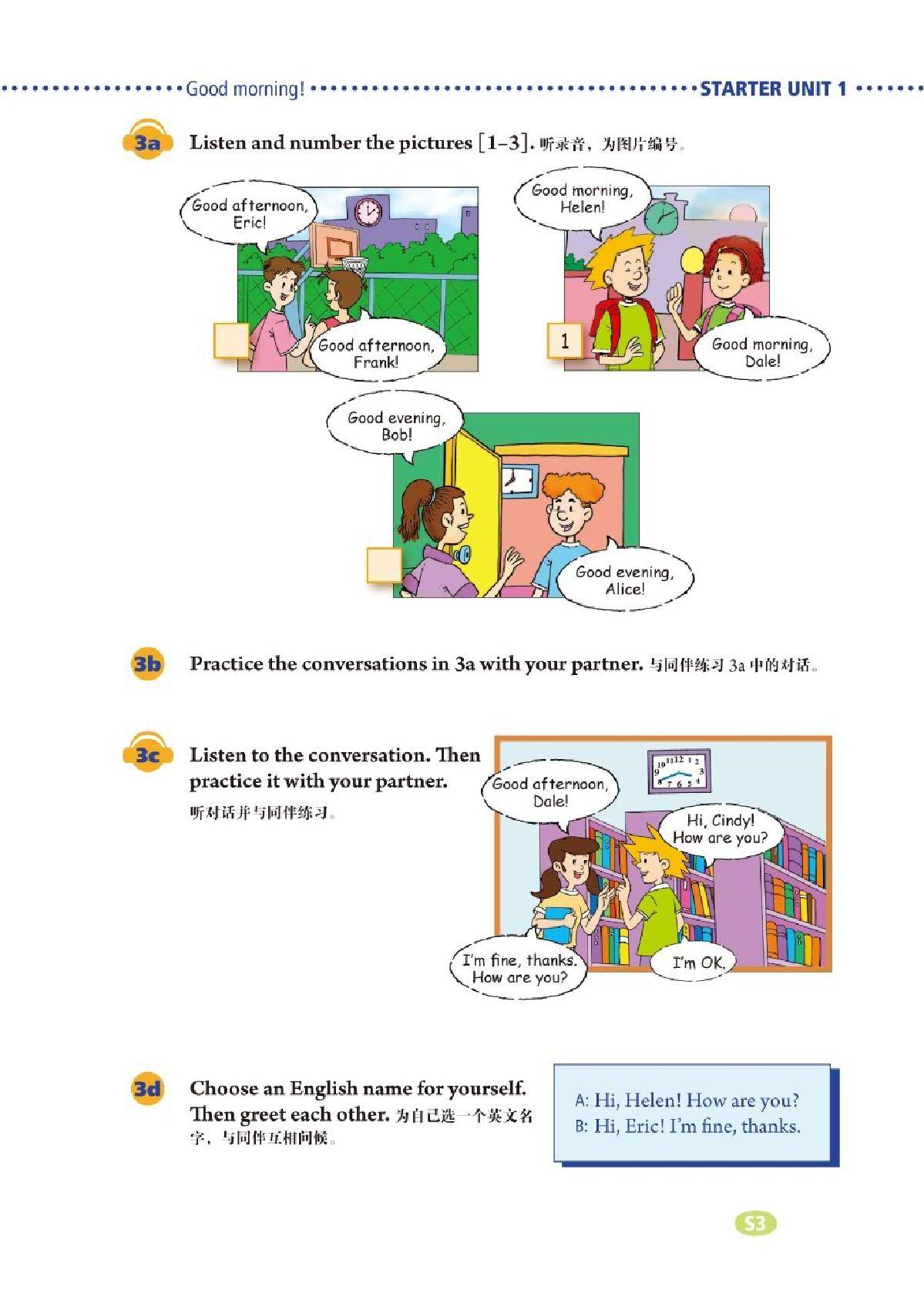 Good morning! STARTER UNIT 1

3a Listen and number the pictures [1–3]. 听录音，为图片编号。

Good afternoon, Eric!

Good afternoon, Frank!

Good morning, Helen!

1

Good morning, Dale!

Good evening, Bob!

Good evening, Alice!

3b Practice the conversations in 3a with your partner. 与同伴练习 3a 中的对话。

3c Listen to the conversation. Then practice it with your partner. 听对话并与同伴练习。

Good afternoon, Dale!

Hi, Cindy! How are you?

I'm fine, thanks. How are you?

I'm OK.

3d Choose an English name for yourself. Then greet each other. 为自己选一个英文名字，与同伴互相问候。

A: Hi, Helen! How are you?
B: Hi, Eric! I'm fine, thanks.

S3